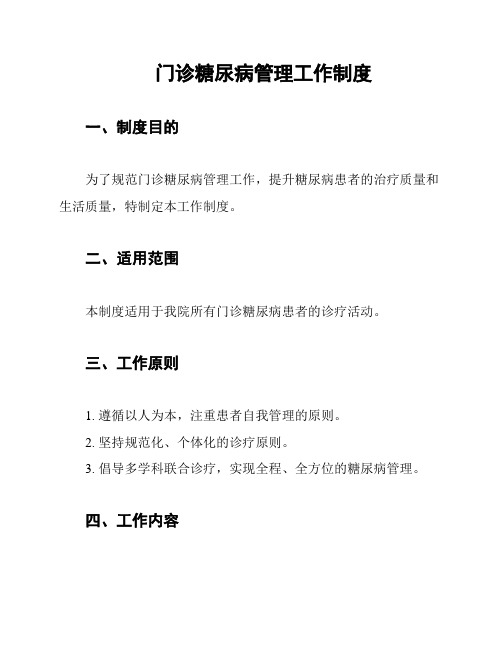 门诊糖尿病管理工作制度

一、制度目的

为了规范门诊糖尿病管理工作，提升糖尿病患者的治疗质量和生活质量，特制定本工作制度。

二、适用范围

本制度适用于我院所有门诊糖尿病患者的诊疗活动。

三、工作原则

1. 遵循以人为本，注重患者自我管理的原则。
2. 坚持规范化、个体化的诊疗原则。
3. 倡导多学科联合诊疗，实现全程、全方位的糖尿病管理。

四、工作内容